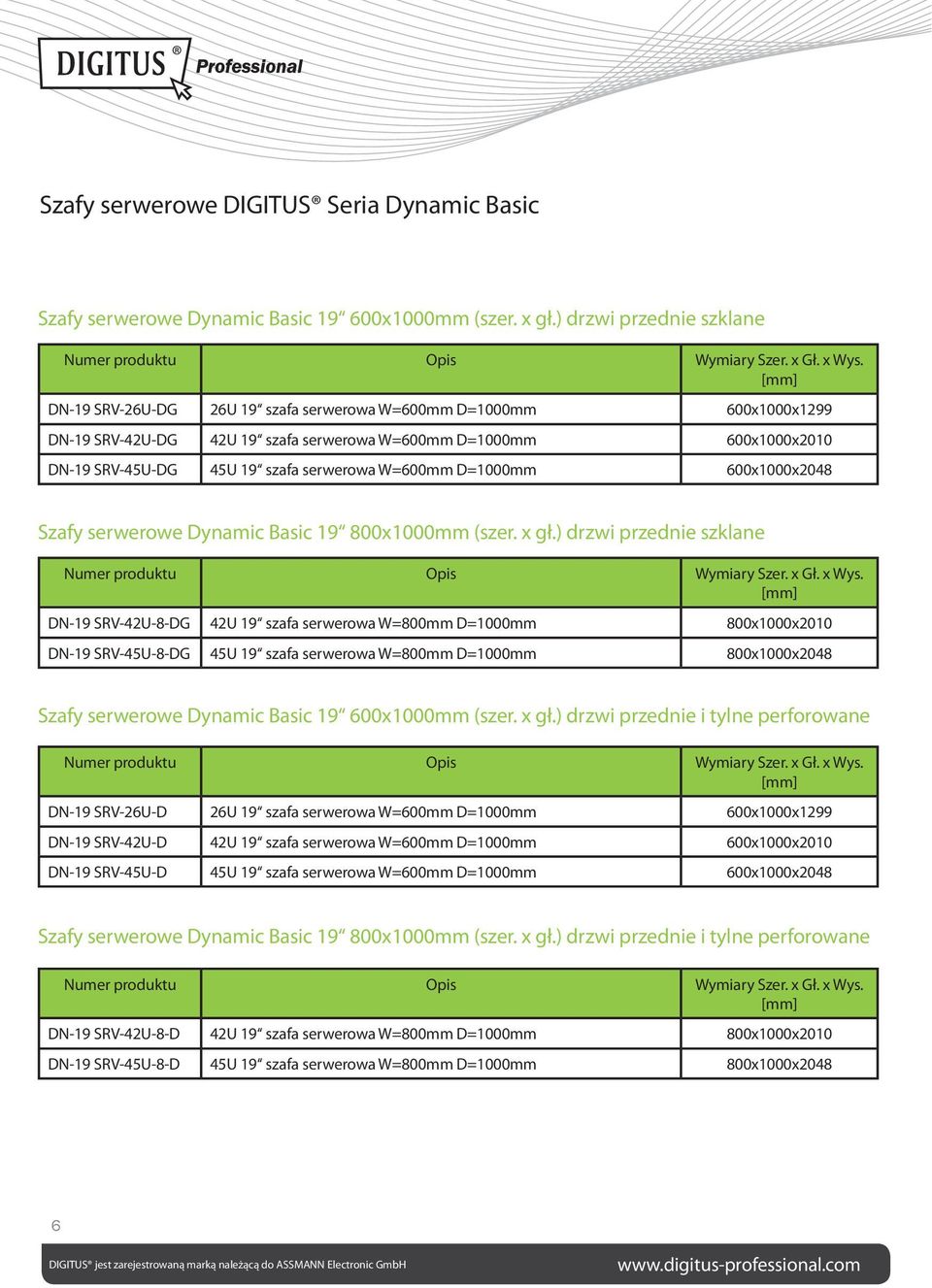 DIGITUS® Professional

Szafy serwerowe DIGITUS® Seria Dynamic Basic

Szafy serwerowe Dynamic Basic 19“ 600x1000mm (szer. x gł.) drzwi przednie szklane

| Numer produktu | Opis | Wymiary Szer. x Gł. x Wys. [mm] |
|---|---|---|
| DN-19 SRV-26U-DG | 26U 19“ szafa serwerowa W=600mm D=1000mm | 600x1000x1299 |
| DN-19 SRV-42U-DG | 42U 19“ szafa serwerowa W=600mm D=1000mm | 600x1000x2010 |
| DN-19 SRV-45U-DG | 45U 19“ szafa serwerowa W=600mm D=1000mm | 600x1000x2048 |

Szafy serwerowe Dynamic Basic 19“ 800x1000mm (szer. x gł.) drzwi przednie szklane

| Numer produktu | Opis | Wymiary Szer. x Gł. x Wys. [mm] |
|---|---|---|
| DN-19 SRV-42U-8-DG | 42U 19“ szafa serwerowa W=800mm D=1000mm | 800x1000x2010 |
| DN-19 SRV-45U-8-DG | 45U 19“ szafa serwerowa W=800mm D=1000mm | 800x1000x2048 |

Szafy serwerowe Dynamic Basic 19“ 600x1000mm (szer. x gł.) drzwi przednie i tylne perforowane

| Numer produktu | Opis | Wymiary Szer. x Gł. x Wys. [mm] |
|---|---|---|
| DN-19 SRV-26U-D | 26U 19“ szafa serwerowa W=600mm D=1000mm | 600x1000x1299 |
| DN-19 SRV-42U-D | 42U 19“ szafa serwerowa W=600mm D=1000mm | 600x1000x2010 |
| DN-19 SRV-45U-D | 45U 19“ szafa serwerowa W=600mm D=1000mm | 600x1000x2048 |

Szafy serwerowe Dynamic Basic 19“ 800x1000mm (szer. x gł.) drzwi przednie i tylne perforowane

| Numer produktu | Opis | Wymiary Szer. x Gł. x Wys. [mm] |
|---|---|---|
| DN-19 SRV-42U-8-D | 42U 19“ szafa serwerowa W=800mm D=1000mm | 800x1000x2010 |
| DN-19 SRV-45U-8-D | 45U 19“ szafa serwerowa W=800mm D=1000mm | 800x1000x2048 |

6

DIGITUS® jest zarejestrowaną marką należącą do ASSMANN Electronic GmbH

www.digitus-professional.com